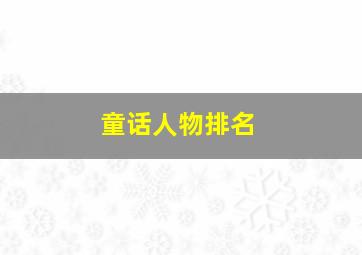 童话人物排名